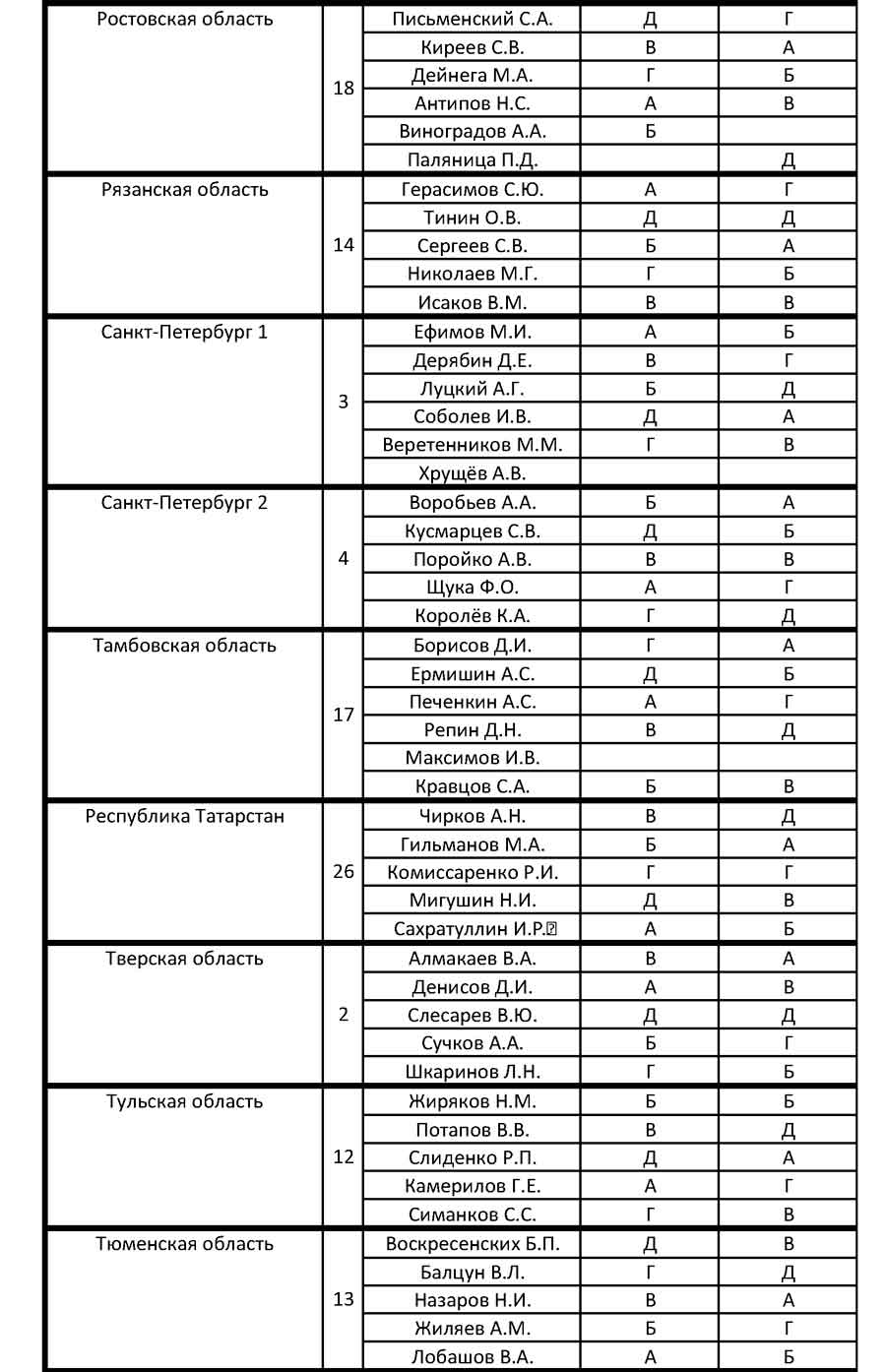 | | | | | |
|---|---|---|---|---|
| Ростовская область | 18 | Письменский С.А. | Д | Г |
| | | Киреев С.В. | В | А |
| | | Дейнега М.А. | Г | Б |
| | | Антипов Н.С. | А | В |
| | | Виноградов А.А. | Б | |
| | | Паляница П.Д. | | Д |
| Рязанская область | 14 | Герасимов С.Ю. | А | Г |
| | | Тинин О.В. | Д | Д |
| | | Сергеев С.В. | Б | А |
| | | Николаев М.Г. | Г | Б |
| | | Исаков В.М. | В | В |
| Санкт-Петербург 1 | 3 | Ефимов М.И. | А | Б |
| | | Дерябин Д.Е. | В | Г |
| | | Луцкий А.Г. | Б | Д |
| | | Соболев И.В. | Д | А |
| | | Веретенников М.М. | Г | В |
| | | Хрущёв А.В. | | |
| Санкт-Петербург 2 | 4 | Воробьев А.А. | Б | А |
| | | Кусмарцев С.В. | Д | Б |
| | | Поройко А.В. | В | В |
| | | Щука Ф.О. | А | Г |
| | | Королёв К.А. | Г | Д |
| Тамбовская область | 17 | Борисов Д.И. | Г | А |
| | | Ермишин А.С. | Д | Б |
| | | Печенкин А.С. | А | Г |
| | | Репин Д.Н. | В | Д |
| | | Максимов И.В. | | |
| | | Кравцов С.А. | Б | В |
| Республика Татарстан | 26 | Чирков А.Н. | В | Д |
| | | Гильманов М.А. | Б | А |
| | | Комиссаренко Р.И. | Г | Г |
| | | Мигушин Н.И. | Д | В |
| | | Сахратуллин И.Р. | А | Б |
| Тверская область | 2 | Алмакаев В.А. | В | А |
| | | Денисов Д.И. | А | В |
| | | Слесарев В.Ю. | Д | Д |
| | | Сучков А.А. | Б | Г |
| | | Шкаринов Л.Н. | Г | Б |
| Тульская область | 12 | Жиряков Н.М. | Б | Б |
| | | Потапов В.В. | В | Д |
| | | Слиденко Р.П. | Д | А |
| | | Камерилов Г.Е. | А | Г |
| | | Симанков С.С. | Г | В |
| Тюменская область | 13 | Воскресенских Б.П. | Д | В |
| | | Балцун В.Л. | Г | Д |
| | | Назаров Н.И. | В | А |
| | | Жиляев А.М. | Б | Г |
| | | Лобашов В.А. | А | Б |